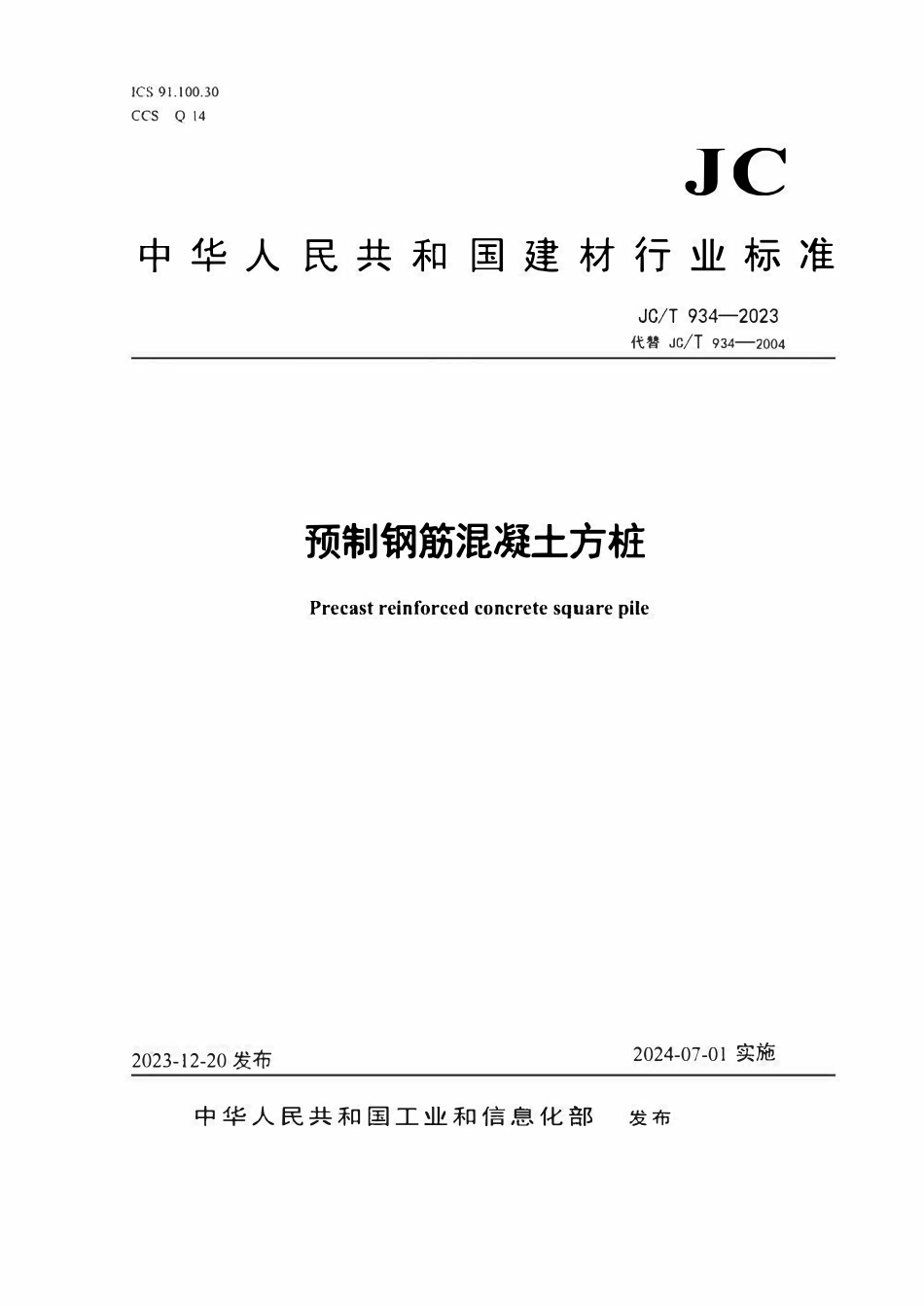 ICS 91.100.30
CCS Q 14

JC

中华人民共和国建材行业标准

JC/T 934—2023
代替 JC/T 934—2004

预制钢筋混凝土方桩

Precast reinforced concrete square pile

2023-12-20 发布

2024-07-01 实施

中华人民共和国工业和信息化部 发布